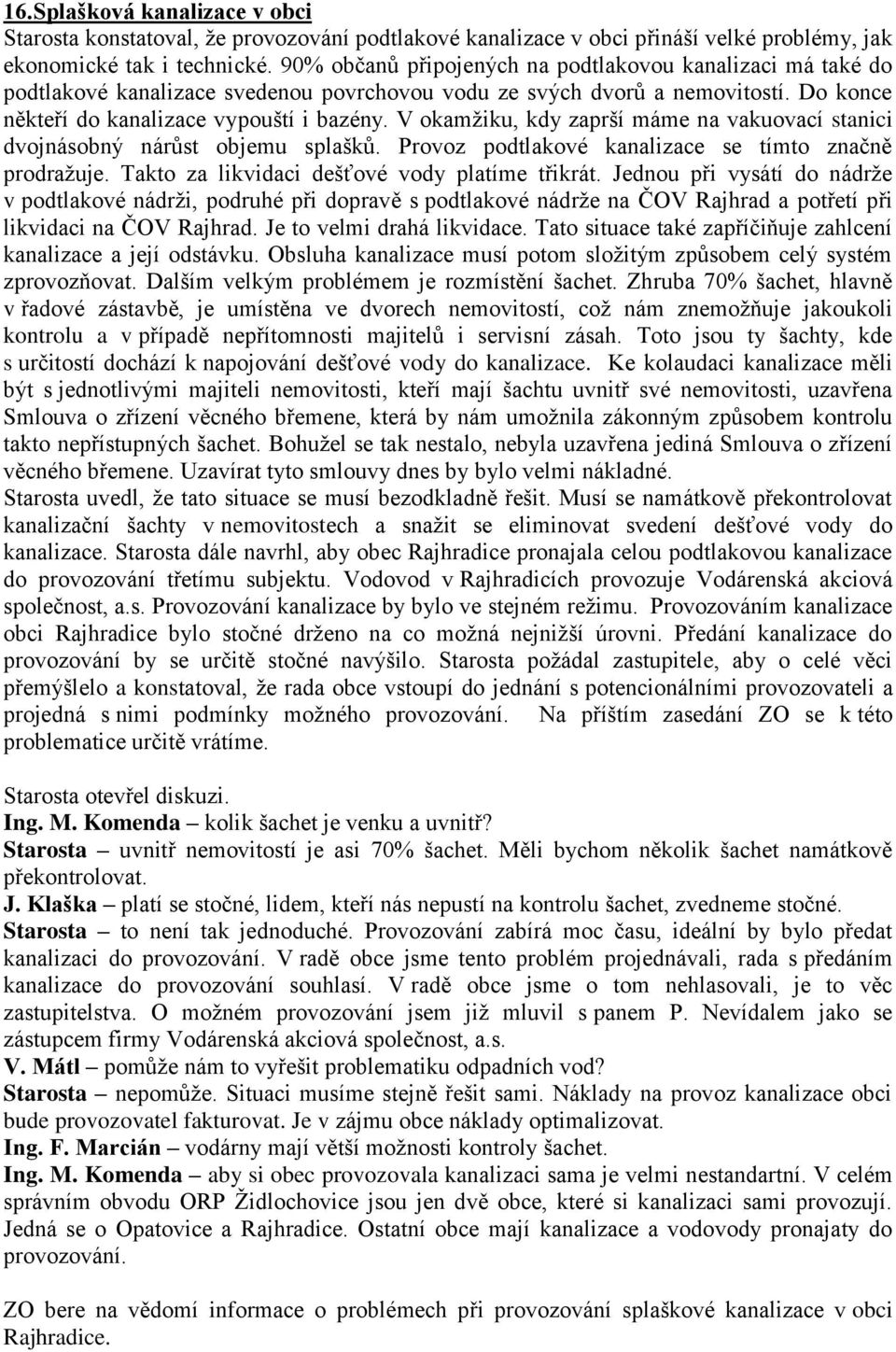 16.Splašková kanalizace v obci
Starosta konstatoval, že provozování podtlakové kanalizace v obci přináší velké problémy, jak ekonomické tak i technické. 90% občanů připojených na podtlakovou kanalizaci má také do podtlakové kanalizace svedenou povrchovou vodu ze svých dvorů a nemovitostí. Do konce někteří do kanalizace vypouští i bazény. V okamžiku, kdy zaprší máme na vakuovací stanici dvojnásobný nárůst objemu splašků. Provoz podtlakové kanalizace se tímto značně prodražuje. Takto za likvidaci dešťové vody platíme třikrát. Jednou při vysátí do nádrže v podtlakové nádrži, podruhé při dopravě s podtlakové nádrže na ČOV Rajhrad a potřetí při likvidaci na ČOV Rajhrad. Je to velmi drahá likvidace. Tato situace také zapříčiňuje zahlcení kanalizace a její odstávku. Obsluha kanalizace musí potom složitým způsobem celý systém zprovozňovat. Dalším velkým problémem je rozmístění šachet. Zhruba 70% šachet, hlavně v řadové zástavbě, je umístěna ve dvorech nemovitostí, což nám znemožňuje jakoukoli kontrolu a v případě nepřítomnosti majitelů i servisní zásah. Toto jsou ty šachty, kde s určitostí dochází k napojování dešťové vody do kanalizace. Ke kolaudaci kanalizace měli být s jednotlivými majiteli nemovitosti, kteří mají šachtu uvnitř své nemovitosti, uzavřena Smlouva o zřízení věcného břemene, která by nám umožnila zákonným způsobem kontrolu takto nepřístupných šachet. Bohužel se tak nestalo, nebyla uzavřena jediná Smlouva o zřízení věcného břemene. Uzavírat tyto smlouvy dnes by bylo velmi nákladné.
Starosta uvedl, že tato situace se musí bezodkladně řešit. Musí se namátkově překontrolovat kanalizační šachty v nemovitostech a snažit se eliminovat svedení dešťové vody do kanalizace. Starosta dále navrhl, aby obec Rajhradice pronajala celou podtlakovou kanalizace do provozování třetímu subjektu. Vodovod v Rajhradicích provozuje Vodárenská akciová společnost, a.s. Provozování kanalizace by bylo ve stejném režimu. Provozováním kanalizace obci Rajhradice bylo stočné drženo na co možná nejnižší úrovni. Předání kanalizace do provozování by se určitě stočné navýšilo. Starosta požádal zastupitele, aby o celé věci přemýšlelo a konstatoval, že rada obce vstoupí do jednání s potencionálními provozovateli a projedná s nimi podmínky možného provozování. Na příštím zasedání ZO se k této problematice určitě vrátíme.

Starosta otevřel diskuzi.
Ing. M. Komenda – kolik šachet je venku a uvnitř?
Starosta – uvnitř nemovitostí je asi 70% šachet. Měli bychom několik šachet namátkově překontrolovat.
J. Klaška – platí se stočné, lidem, kteří nás nepustí na kontrolu šachet, zvedneme stočné.
Starosta – to není tak jednoduché. Provozování zabírá moc času, ideální by bylo předat kanalizaci do provozování. V radě obce jsme tento problém projednávali, rada s předáním kanalizace do provozování souhlasí. V radě obce jsme o tom nehlasovali, je to věc zastupitelstva. O možném provozování jsem již mluvil s panem P. Nevídalem jako se zástupcem firmy Vodárenská akciová společnost, a.s.
V. Mátl – pomůže nám to vyřešit problematiku odpadních vod?
Starosta – nepomůže. Situaci musíme stejně řešit sami. Náklady na provoz kanalizace obci bude provozovatel fakturovat. Je v zájmu obce náklady optimalizovat.
Ing. F. Marcián – vodárny mají větší možnosti kontroly šachet.
Ing. M. Komenda – aby si obec provozovala kanalizaci sama je velmi nestandartní. V celém správním obvodu ORP Židlochovice jsou jen dvě obce, které si kanalizaci sami provozují. Jedná se o Opatovice a Rajhradice. Ostatní obce mají kanalizace a vodovody pronajaty do provozování.

ZO bere na vědomí informace o problémech při provozování splaškové kanalizace v obci Rajhradice.